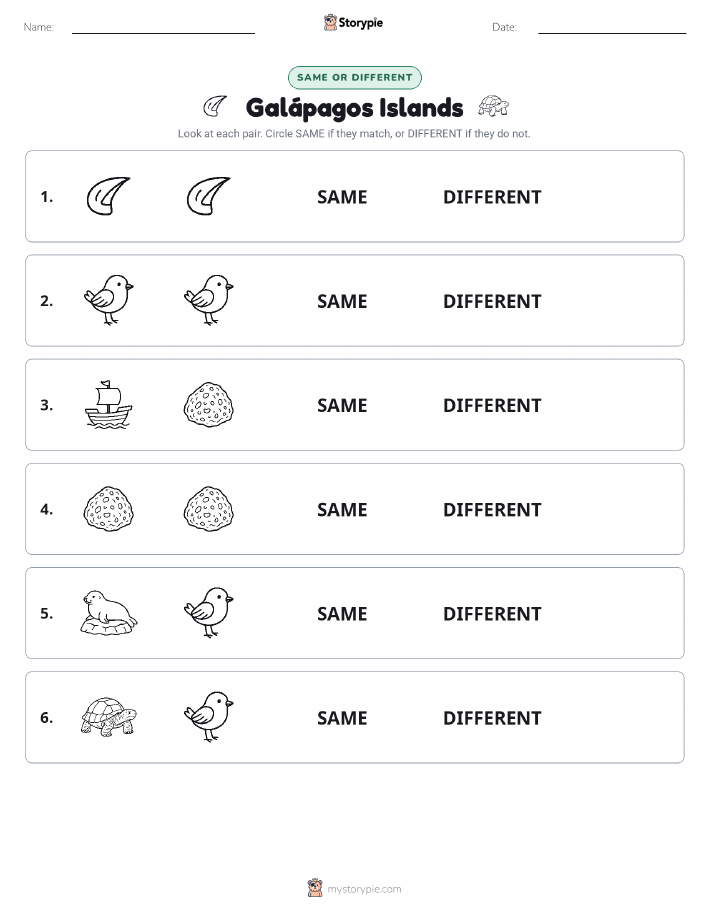 Name: Storypie Date:

SAME OR DIFFERENT

Galápagos Islands

Look at each pair. Circle SAME if they match, or DIFFERENT if they do not.

1. SAME DIFFERENT

2. SAME DIFFERENT

3. SAME DIFFERENT

4. SAME DIFFERENT

5. SAME DIFFERENT

6. SAME DIFFERENT

mystorypie.com